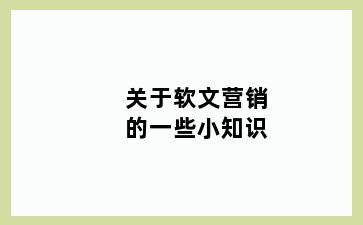 关于软文营销
的一些小知识